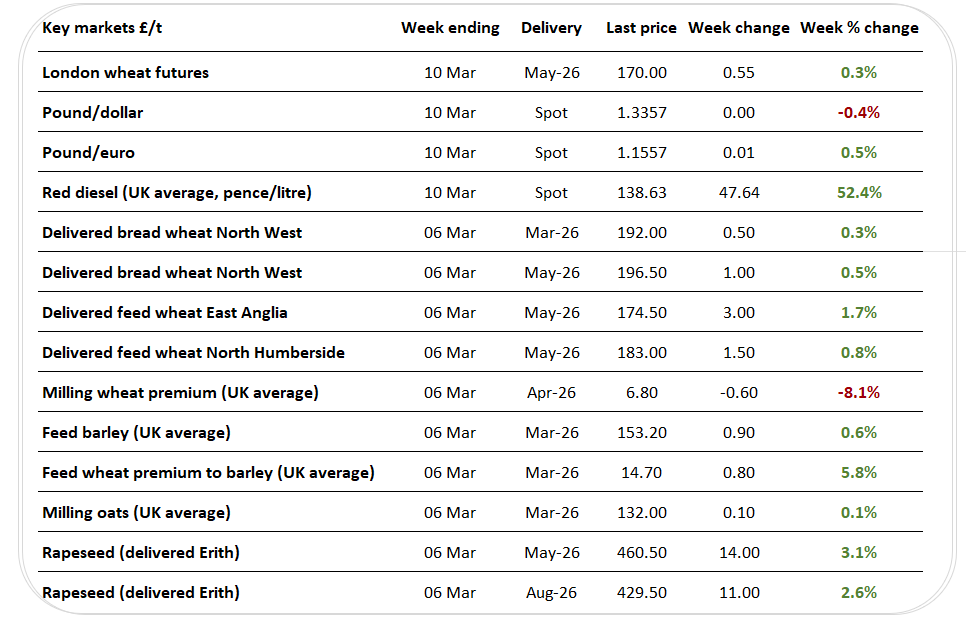 | Key markets £/t | Week ending | Delivery | Last price | Week change | Week % change |
|---|---|---|---|---|---|
| London wheat futures | 10 Mar | May-26 | 170.00 | 0.55 | 0.3% |
| Pound/dollar | 10 Mar | Spot | 1.3357 | 0.00 | -0.4% |
| Pound/euro | 10 Mar | Spot | 1.1557 | 0.01 | 0.5% |
| Red diesel (UK average, pence/litre) | 10 Mar | Spot | 138.63 | 47.64 | 52.4% |
| Delivered bread wheat North West | 06 Mar | Mar-26 | 192.00 | 0.50 | 0.3% |
| Delivered bread wheat North West | 06 Mar | May-26 | 196.50 | 1.00 | 0.5% |
| Delivered feed wheat East Anglia | 06 Mar | May-26 | 174.50 | 3.00 | 1.7% |
| Delivered feed wheat North Humberside | 06 Mar | May-26 | 183.00 | 1.50 | 0.8% |
| Milling wheat premium (UK average) | 06 Mar | Apr-26 | 6.80 | -0.60 | -8.1% |
| Feed barley (UK average) | 06 Mar | Mar-26 | 153.20 | 0.90 | 0.6% |
| Feed wheat premium to barley (UK average) | 06 Mar | Mar-26 | 14.70 | 0.80 | 5.8% |
| Milling oats (UK average) | 06 Mar | Mar-26 | 132.00 | 0.10 | 0.1% |
| Rapeseed (delivered Erith) | 06 Mar | May-26 | 460.50 | 14.00 | 3.1% |
| Rapeseed (delivered Erith) | 06 Mar | Aug-26 | 429.50 | 11.00 | 2.6% |